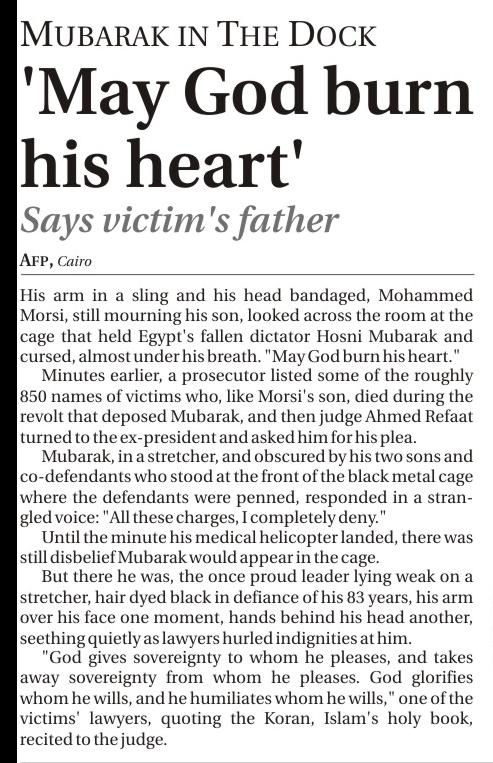 MUBARAK IN THE DOCK

'May God burn his heart'

Says victim's father

AFP, Cairo

His arm in a sling and his head bandaged, Mohammed Morsi, still mourning his son, looked across the room at the cage that held Egypt's fallen dictator Hosni Mubarak and cursed, almost under his breath. "May God burn his heart."

Minutes earlier, a prosecutor listed some of the roughly 850 names of victims who, like Morsi's son, died during the revolt that deposed Mubarak, and then judge Ahmed Refaat turned to the ex-president and asked him for his plea.

Mubarak, in a stretcher, and obscured by his two sons and co-defendants who stood at the front of the black metal cage where the defendants were penned, responded in a strangled voice: "All these charges, I completely deny."

Until the minute his medical helicopter landed, there was still disbelief Mubarak would appear in the cage.

But there he was, the once proud leader lying weak on a stretcher, hair dyed black in defiance of his 83 years, his arm over his face one moment, hands behind his head another, seething quietly as lawyers hurled indignities at him.

"God gives sovereignty to whom he pleases, and takes away sovereignty from whom he pleases. God glorifies whom he wills, and he humiliates whom he wills," one of the victims' lawyers, quoting the Koran, Islam's holy book, recited to the judge.